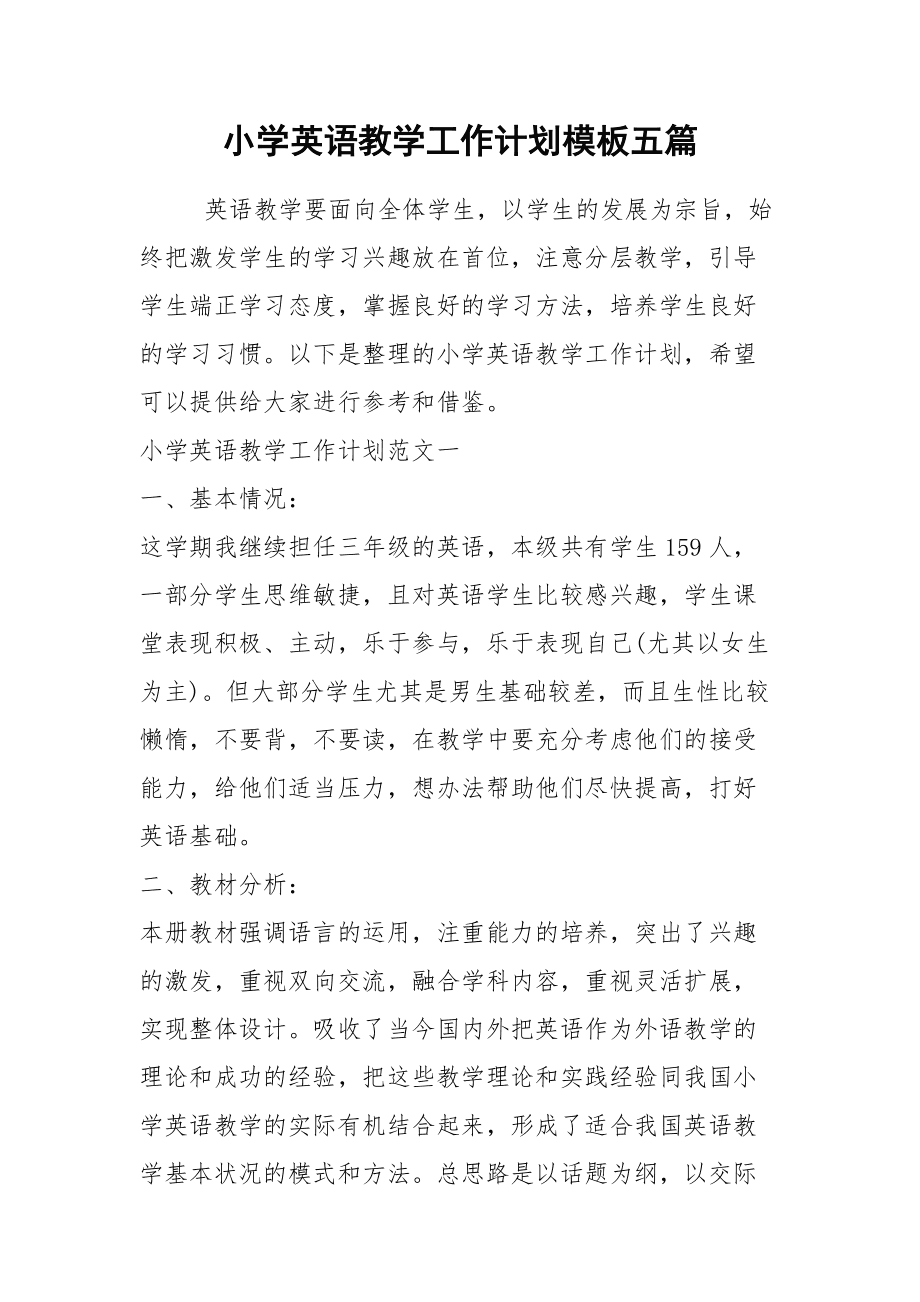 小学英语教学工作计划模板五篇

英语教学要面向全体学生，以学生的发展为宗旨，始终把激发学生的学习兴趣放在首位，注意分层教学，引导学生端正学习态度，掌握良好的学习方法，培养学生良好的学习习惯。以下是整理的小学英语教学工作计划，希望可以提供给大家进行参考和借鉴。

小学英语教学工作计划范文一

一、基本情况：

这学期我继续担任三年级的英语，本级共有学生159人，一部分学生思维敏捷，且对英语学生比较感兴趣，学生课堂表现积极、主动，乐于参与，乐于表现自己(尤其以女生为主)。但大部分学生尤其是男生基础较差，而且生性比较懒惰，不要背，不要读，在教学中要充分考虑他们的接受能力，给他们适当压力，想办法帮助他们尽快提高，打好英语基础。

二、教材分析：

本册教材强调语言的运用，注重能力的培养，突出了兴趣的激发，重视双向交流，融合学科内容，重视灵活扩展，实现整体设计。吸收了当今国内外把英语作为外语教学的理论和成功的经验，把这些教学理论和实践经验同我国小学英语教学的实际有机结合起来，形成了适合我国英语教学基本状况的模式和方法。总思路是以话题为纲，以交际